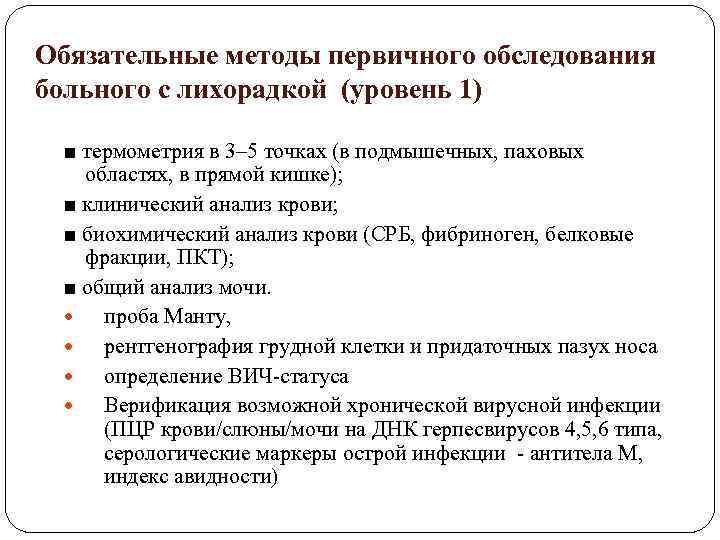 Обязательные методы первичного обследования больного с лихорадкой (уровень 1)

■ термометрия в 3–5 точках (в подмышечных, паховых областях, в прямой кишке);

■ клинический анализ крови;

■ биохимический анализ крови (СРБ, фибриноген, белковые фракции, ПКТ);

■ общий анализ мочи.

• проба Манту,

• рентгенография грудной клетки и придаточных пазух носа

• определение ВИЧ-статуса

• Верификация возможной хронической вирусной инфекции (ПЦР крови/слюны/мочи на ДНК герпесвирусов 4,5,6 типа, серологические маркеры острой инфекции - антитела М, индекс авидности)